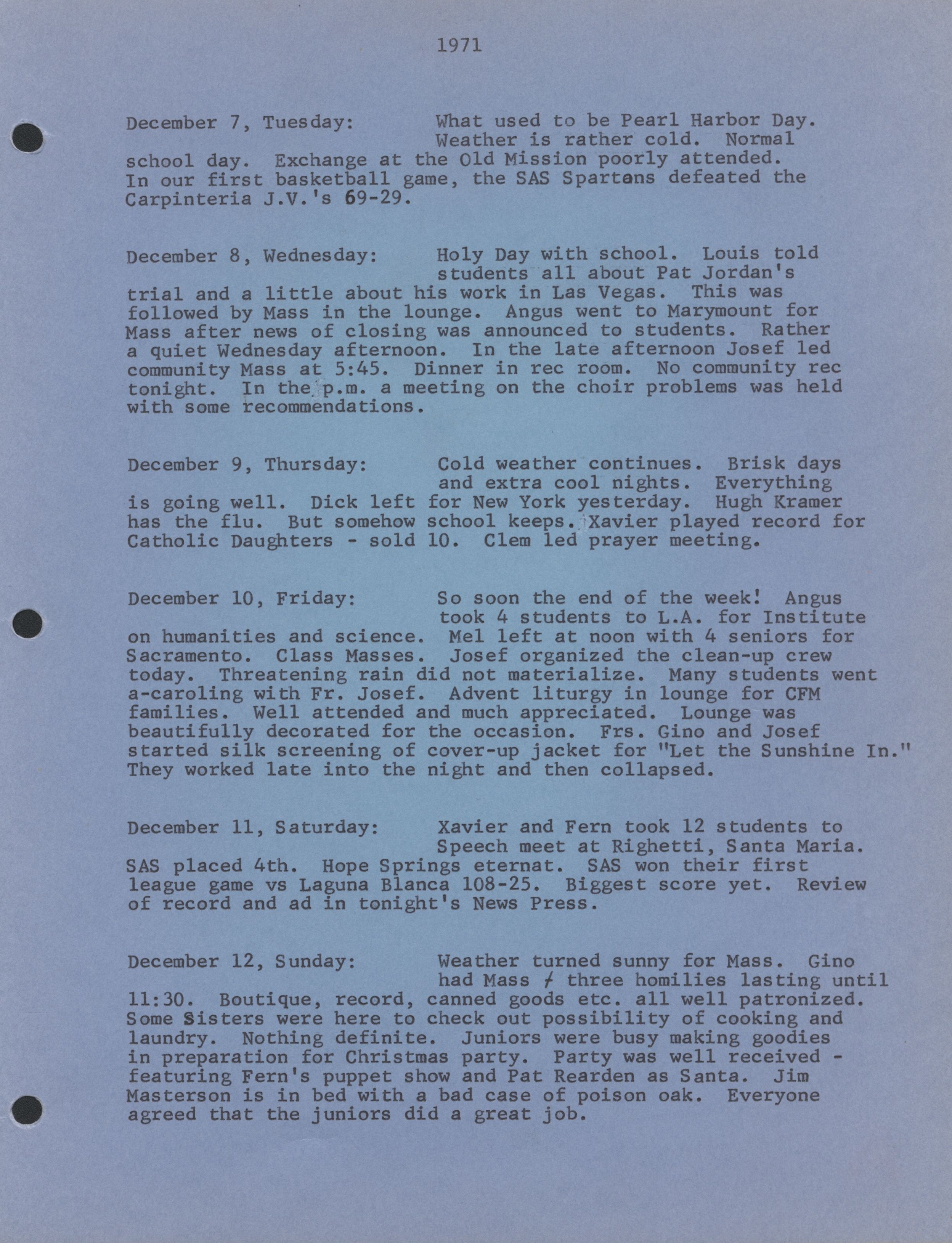 1971

December 7, Tuesday: What used to be Pearl Harbor Day. Weather is rather cold. Normal school day. Exchange at the Old Mission poorly attended. In our first basketball game, the SAS Spartans defeated the Carpinteria J.V.'s 69-29.

December 8, Wednesday: Holy Day with school. Louis told students all about Pat Jordan's trial and a little about his work in Las Vegas. This was followed by Mass in the lounge. Angus went to Marymount for Mass after news of closing was announced to students. Rather a quiet Wednesday afternoon. In the late afternoon Josef led community Mass at 5:45. Dinner in rec room. No community rec tonight. In the p.m. a meeting on the choir problems was held with some recommendations.

December 9, Thursday: Cold weather continues. Brisk days and extra cool nights. Everything is going well. Dick left for New York yesterday. Hugh Kramer has the flu. But somehow school keeps. Xavier played record for Catholic Daughters - sold 10. Clem led prayer meeting.

December 10, Friday: So soon the end of the week! Angus took 4 students to L.A. for Institute on humanities and science. Mel left at noon with 4 seniors for Sacramento. Class Masses. Josef organized the clean-up crew today. Threatening rain did not materialize. Many students went a-caroling with Fr. Josef. Advent liturgy in lounge for CFM families. Well attended and much appreciated. Lounge was beautifully decorated for the occasion. Frs. Gino and Josef started silk screening of cover-up jacket for "Let the Sunshine In." They worked late into the night and then collapsed.

December 11, Saturday: Xavier and Fern took 12 students to Speech meet at Righetti, Santa Maria. SAS placed 4th. Hope Springs eternat. SAS won their first league game vs Laguna Blanca 108-25. Biggest score yet. Review of record and ad in tonight's News Press.

December 12, Sunday: Weather turned sunny for Mass. Gino had Mass + three homilies lasting until 11:30. Boutique, record, canned goods etc. all well patronized. Some Sisters were here to check out possibility of cooking and laundry. Nothing definite. Juniors were busy making goodies in preparation for Christmas party. Party was well received - featuring Fern's puppet show and Pat Rearden as Santa. Jim Masterson is in bed with a bad case of poison oak. Everyone agreed that the juniors did a great job.